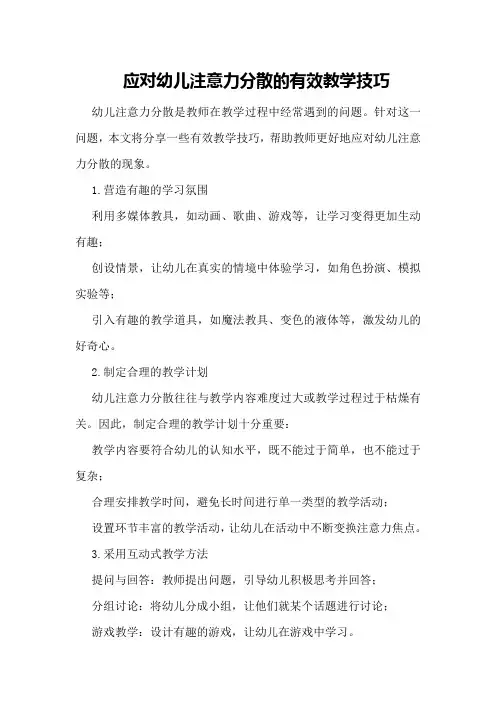 应对幼儿注意力分散的有效教学技巧

幼儿注意力分散是教师在教学过程中经常遇到的问题。针对这一问题，本文将分享一些有效教学技巧，帮助教师更好地应对幼儿注意力分散的现象。

1.营造有趣的学习氛围

利用多媒体教具，如动画、歌曲、游戏等，让学习变得更加生动有趣；

创设情景，让幼儿在真实的情境中体验学习，如角色扮演、模拟实验等；

引入有趣的教学道具，如魔法教具、变色的液体等，激发幼儿的好奇心。

2.制定合理的教学计划

幼儿注意力分散往往与教学内容难度过大或教学过程过于枯燥有关。因此，制定合理的教学计划十分重要：

教学内容要符合幼儿的认知水平，既不能过于简单，也不能过于复杂；

合理安排教学时间，避免长时间进行单一类型的教学活动；

设置环节丰富的教学活动，让幼儿在活动中不断变换注意力焦点。

3.采用互动式教学方法

提问与回答：教师提出问题，引导幼儿积极思考并回答；

分组讨论：将幼儿分成小组，让他们就某个话题进行讨论；

游戏教学：设计有趣的游戏，让幼儿在游戏中学习。